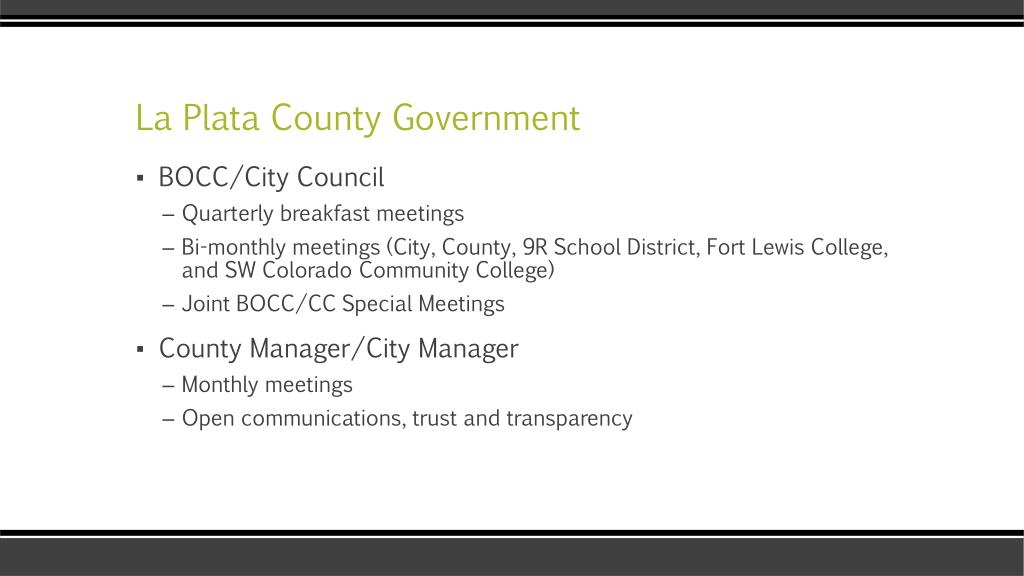 La Plata County Government

▪ BOCC/City Council
– Quarterly breakfast meetings
– Bi-monthly meetings (City, County, 9R School District, Fort Lewis College, and SW Colorado Community College)
– Joint BOCC/CC Special Meetings

▪ County Manager/City Manager
– Monthly meetings
– Open communications, trust and transparency